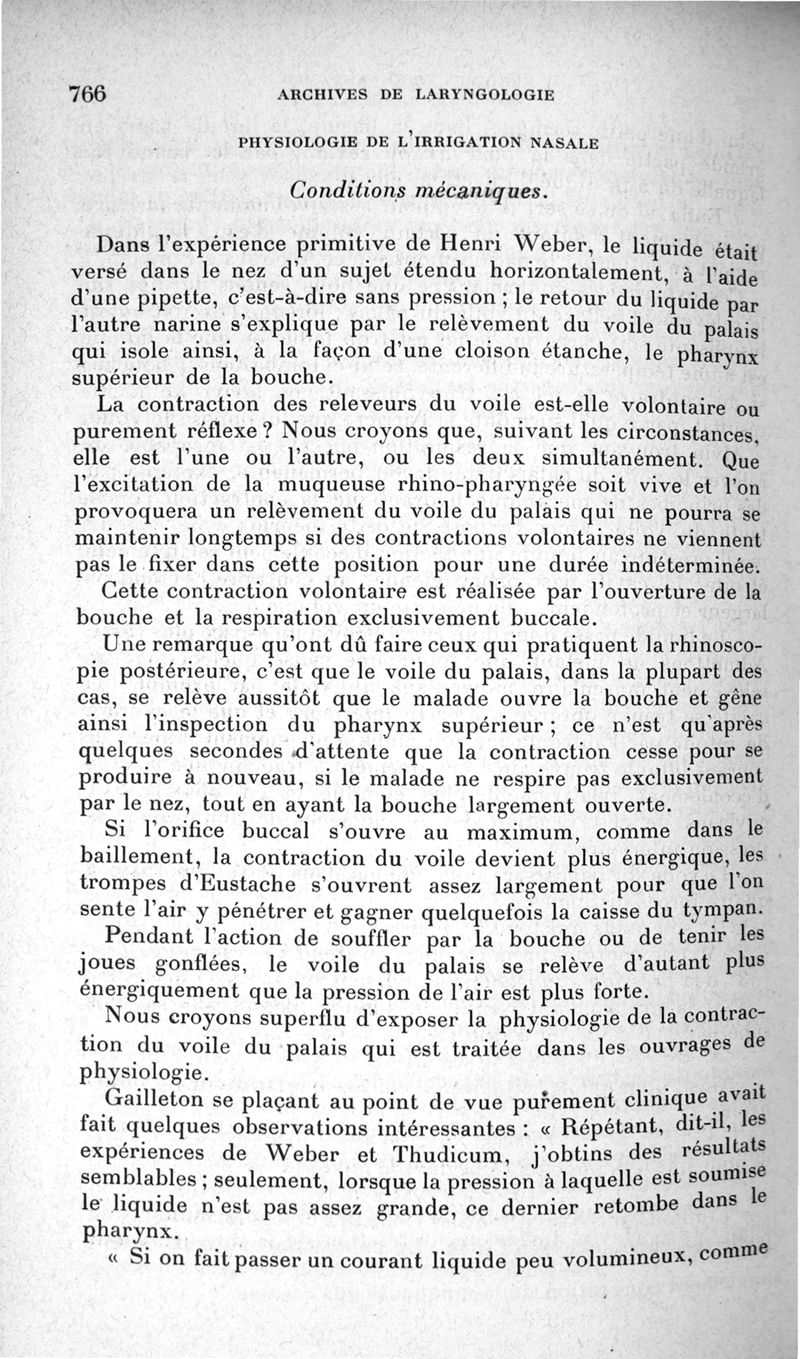 766 ARCHIVES DE LARYNGOLOGIE

PHYSIOLOGIE DE L'IRRIGATION NASALE

Conditions mécaniques.

Dans l'expérience primitive de Henri Weber, le liquide était versé dans le nez d'un sujet étendu horizontalement, à l'aide d'une pipette, c'est-à-dire sans pression ; le retour du liquide par l'autre narine s'explique par le relèvement du voile du palais qui isole ainsi, à la façon d'une cloison étanche, le pharynx supérieur de la bouche.

La contraction des releveurs du voile est-elle volontaire ou purement réflexe ? Nous croyons que, suivant les circonstances, elle est l'une ou l'autre, ou les deux simultanément. Que l'excitation de la muqueuse rhino-pharyngée soit vive et l'on provoquera un relèvement du voile du palais qui ne pourra se maintenir longtemps si des contractions volontaires ne viennent pas le fixer dans cette position pour une durée indéterminée.

Cette contraction volontaire est réalisée par l'ouverture de la bouche et la respiration exclusivement buccale.

Une remarque qu'ont dû faire ceux qui pratiquent la rhinoscopie postérieure, c'est que le voile du palais, dans la plupart des cas, se relève aussitôt que le malade ouvre la bouche et gêne ainsi l'inspection du pharynx supérieur ; ce n'est qu'après quelques secondes d'attente que la contraction cesse pour se produire à nouveau, si le malade ne respire pas exclusivement par le nez, tout en ayant la bouche largement ouverte.

Si l'orifice buccal s'ouvre au maximum, comme dans le baillement, la contraction du voile devient plus énergique, les trompes d'Eustache s'ouvrent assez largement pour que l'on sente l'air y pénétrer et gagner quelquefois la caisse du tympan.

Pendant l'action de souffler par la bouche ou de tenir les joues gonflées, le voile du palais se relève d'autant plus énergiquement que la pression de l'air est plus forte.

Nous croyons superflu d'exposer la physiologie de la contraction du voile du palais qui est traitée dans les ouvrages de physiologie.

Gailleton se plaçant au point de vue purement clinique avait fait quelques observations intéressantes : « Répétant, dit-il, les expériences de Weber et Thudicum, j'obtins des résultats semblables ; seulement, lorsque la pression à laquelle est soumise le liquide n'est pas assez grande, ce dernier retombe dans le pharynx.

« Si on fait passer un courant liquide peu volumineux, comme